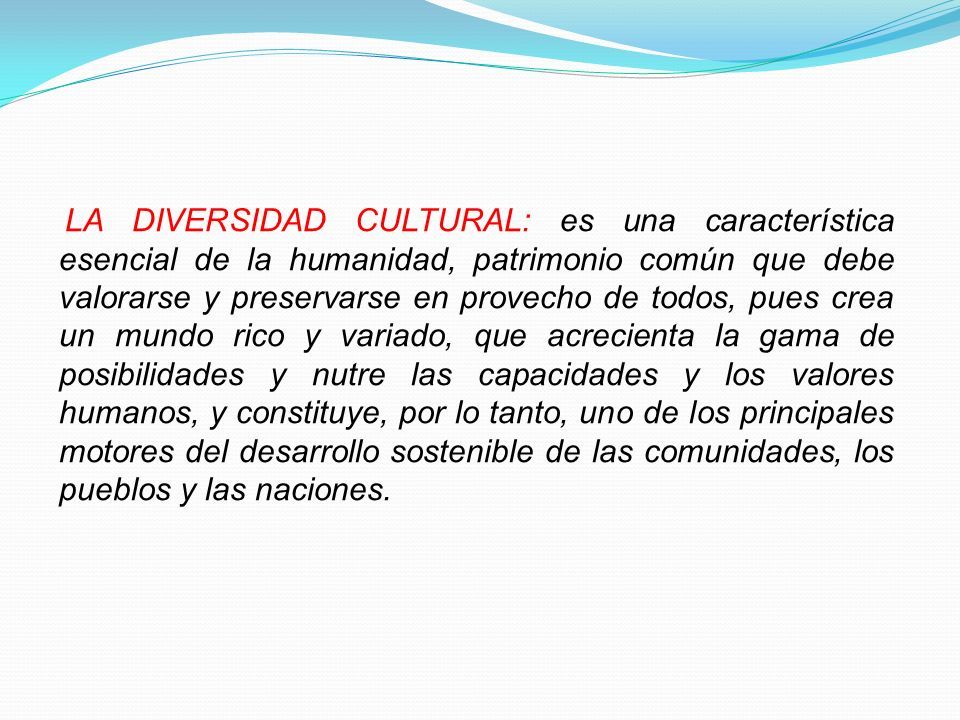 LA DIVERSIDAD CULTURAL: es una característica esencial de la humanidad, patrimonio común que debe valorarse y preservarse en provecho de todos, pues crea un mundo rico y variado, que acrecienta la gama de posibilidades y nutre las capacidades y los valores humanos, y constituye, por lo tanto, uno de los principales motores del desarrollo sostenible de las comunidades, los pueblos y las naciones.